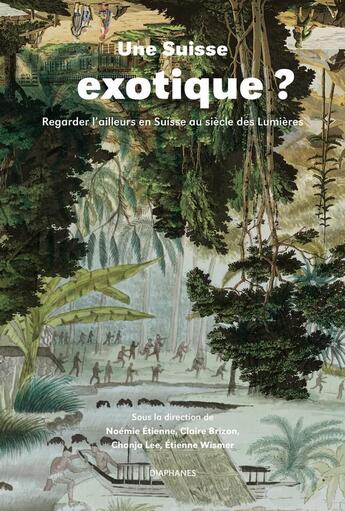 Une Suisse
exotique ?

Regarder l'ailleurs en Suisse au siècle des Lumières

Sous la direction de
Noémie Étienne, Claire Brizon,
Chonja Lee, Étienne Wismer

DIAPHANES